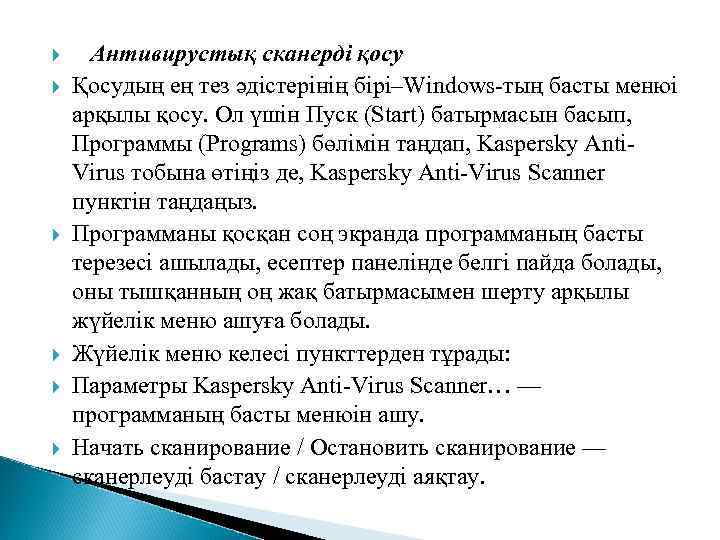 Антивирустық сканерді қосу

Қосудың ең тез әдістерінің бірі–Windows-тың басты менюі арқылы қосу. Ол үшін Пуск (Start) батырмасын басып, Программы (Programs) бөлімін таңдап, Kaspersky Anti-Virus тобына өтіңіз де, Kaspersky Anti-Virus Scanner пунктін таңдаңыз.

Программаны қосқан соң экранда программаның басты терезесі ашылады, есептер панелінде белгі пайда болады, оны тышқанның оң жақ батырмасымен шерту арқылы жүйелік меню ашуға болады.

Жүйелік меню келесі пункттерден тұрады:

Параметры Kaspersky Anti-Virus Scanner… — программаның басты менюін ашу.

Начать сканирование / Остановить сканирование — сканерлеуді бастау / сканерлеуді аяқтау.